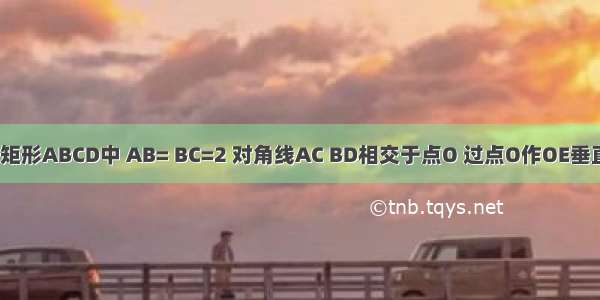 矩形ABCD中 AB= BC=2 对角线AC BD相交于点O 过点O作OE垂直

©tnb.tqys.net